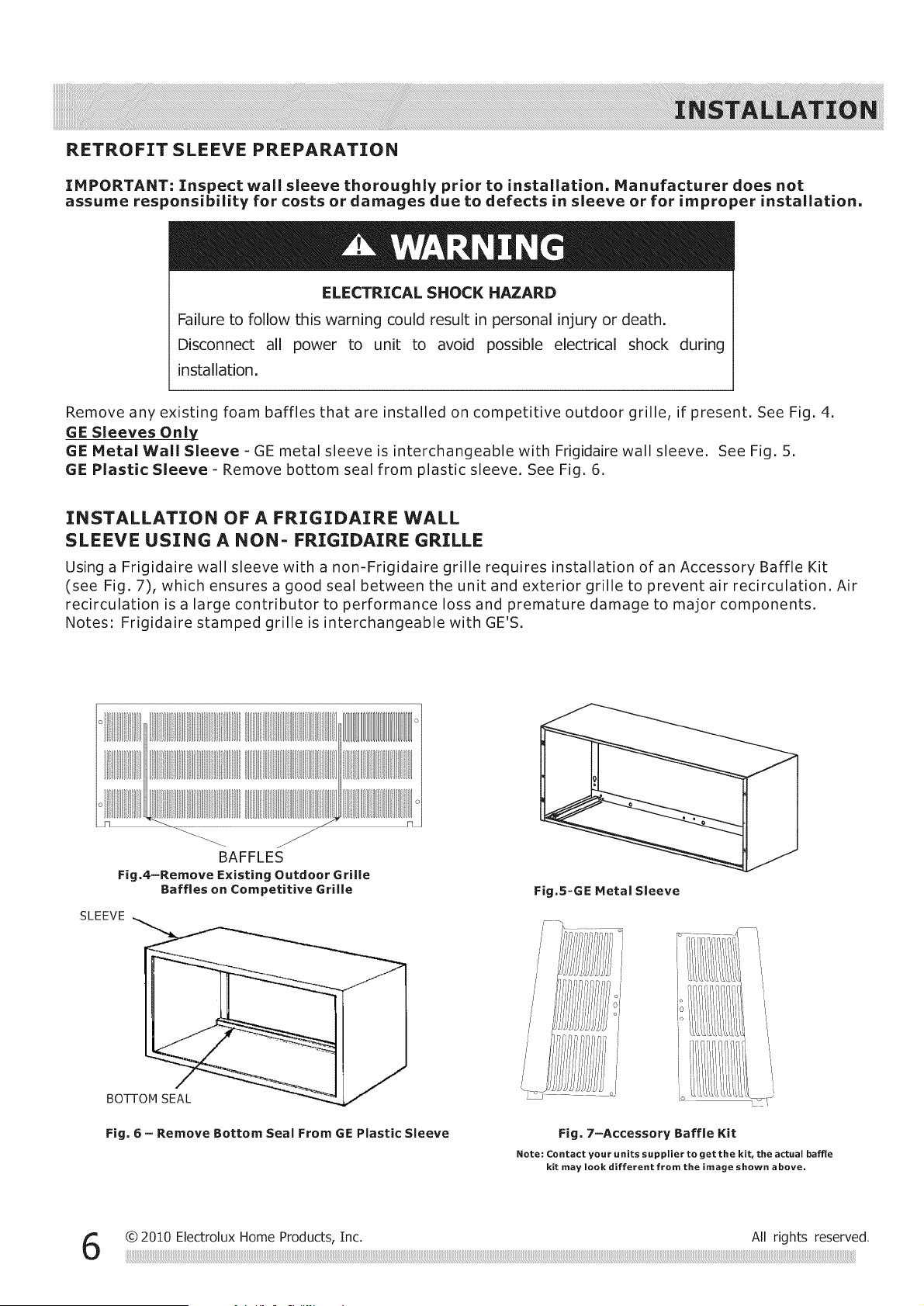 INSTALLATION

RETROFIT SLEEVE PREPARATION

IMPORTANT: Inspect wall sleeve thoroughly prior to installation. Manufacturer does not assume responsibility for costs or damages due to defects in sleeve or for improper installation.

WARNING

ELECTRICAL SHOCK HAZARD

Failure to follow this warning could result in personal injury or death.

Disconnect all power to unit to avoid possible electrical shock during installation.

Remove any existing foam baffles that are installed on competitive outdoor grille, if present. See Fig. 4.
GE Sleeves Only
GE Metal Wall Sleeve - GE metal sleeve is interchangeable with Frigidaire wall sleeve. See Fig. 5.
GE Plastic Sleeve - Remove bottom seal from plastic sleeve. See Fig. 6.

INSTALLATION OF A FRIGIDAIRE WALL SLEEVE USING A NON- FRIGIDAIRE GRILLE

Using a Frigidaire wall sleeve with a non-Frigidaire grille requires installation of an Accessory Baffle Kit (see Fig. 7), which ensures a good seal between the unit and exterior grille to prevent air recirculation. Air recirculation is a large contributor to performance loss and premature damage to major components.
Notes: Frigidaire stamped grille is interchangeable with GE'S.

BAFFLES
Fig.4–Remove Existing Outdoor Grille Baffles on Competitive Grille

Fig.5-GE Metal Sleeve

SLEEVE

BOTTOM SEAL

Fig. 6 – Remove Bottom Seal From GE Plastic Sleeve

Fig. 7–Accessory Baffle Kit
Note: Contact your units supplier to get the kit, the actual baffle kit may look different from the image shown above.

6 © 2010 Electrolux Home Products, Inc. All rights reserved.